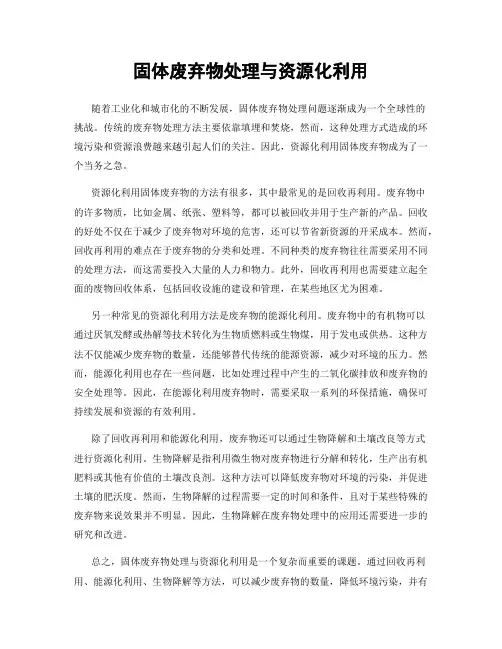 固体废弃物处理与资源化利用

随着工业化和城市化的不断发展，固体废弃物处理问题逐渐成为一个全球性的挑战。传统的废弃物处理方法主要依靠填埋和焚烧，然而，这种处理方式造成的环境污染和资源浪费越来越引起人们的关注。因此，资源化利用固体废弃物成为了一个当务之急。

资源化利用固体废弃物的方法有很多，其中最常见的是回收再利用。废弃物中的许多物质，比如金属、纸张、塑料等，都可以被回收并用于生产新的产品。回收的好处不仅在于减少了废弃物对环境的危害，还可以节省新资源的开采成本。然而，回收再利用的难点在于废弃物的分类和处理。不同种类的废弃物往往需要采用不同的处理方法，而这需要投入大量的人力和物力。此外，回收再利用也需要建立起全面的废物回收体系，包括回收设施的建设和管理，在某些地区尤为困难。

另一种常见的资源化利用方法是废弃物的能源化利用。废弃物中的有机物可以通过厌氧发酵或热解等技术转化为生物质燃料或生物煤，用于发电或供热。这种方法不仅能减少废弃物的数量，还能够替代传统的能源资源，减少对环境的压力。然而，能源化利用也存在一些问题，比如处理过程中产生的二氧化碳排放和废弃物的安全处理等。因此，在能源化利用废弃物时，需要采取一系列的环保措施，确保可持续发展和资源的有效利用。

除了回收再利用和能源化利用，废弃物还可以通过生物降解和土壤改良等方式进行资源化利用。生物降解是指利用微生物对废弃物进行分解和转化，生产出有机肥料或其他有价值的土壤改良剂。这种方法可以降低废弃物对环境的污染，并促进土壤的肥沃度。然而，生物降解的过程需要一定的时间和条件，且对于某些特殊的废弃物来说效果并不明显。因此，生物降解在废弃物处理中的应用还需要进一步的研究和改进。

总之，固体废弃物处理与资源化利用是一个复杂而重要的课题。通过回收再利用、能源化利用、生物降解等方法，可以减少废弃物的数量，降低环境污染，并有